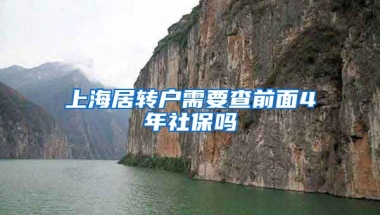 上海居转户需要查前面4年社保吗